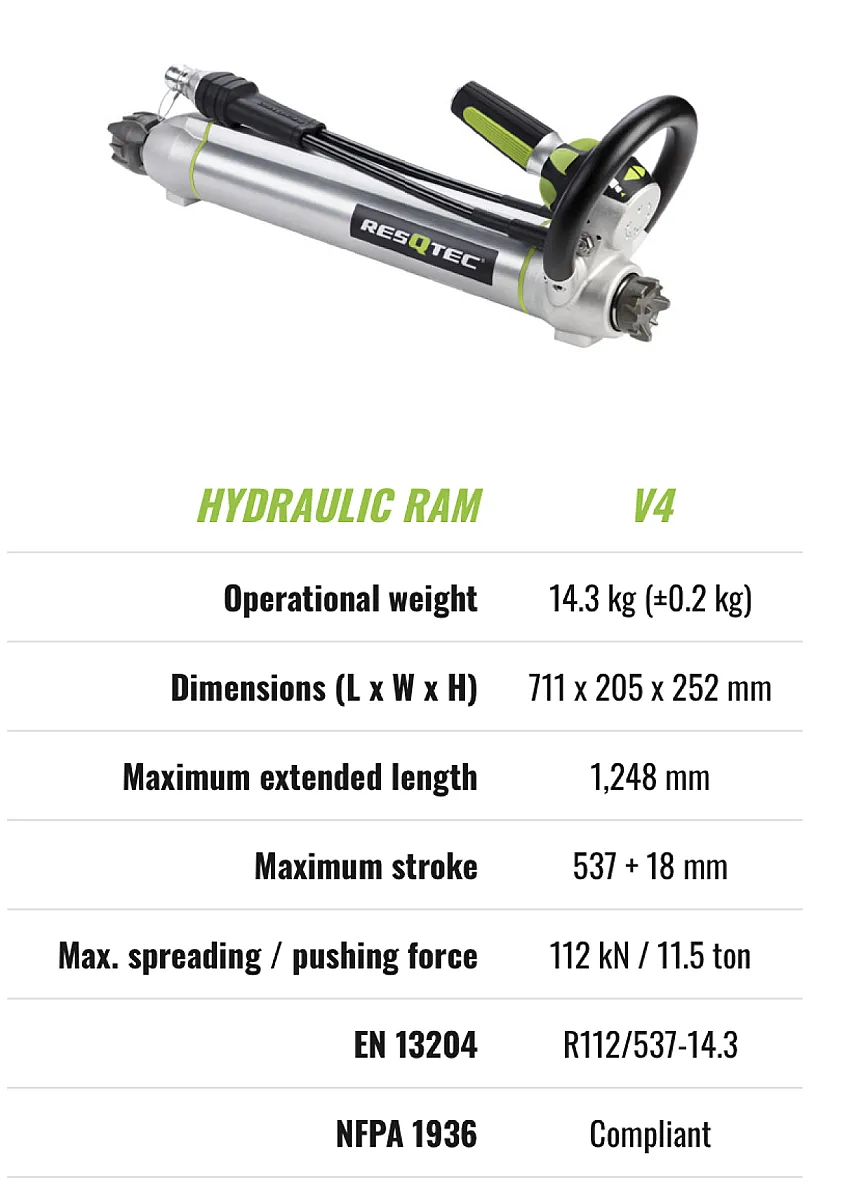 RESQTEC

| HYDRAULIC RAM | V4 |
|---|---|
| Operational weight | 14.3 kg (±0.2 kg) |
| Dimensions (L x W x H) | 711 x 205 x 252 mm |
| Maximum extended length | 1,248 mm |
| Maximum stroke | 537 + 18 mm |
| Max. spreading / pushing force | 112 kN / 11.5 ton |
| EN 13204 | R112/537-14.3 |
| NFPA 1936 | Compliant |